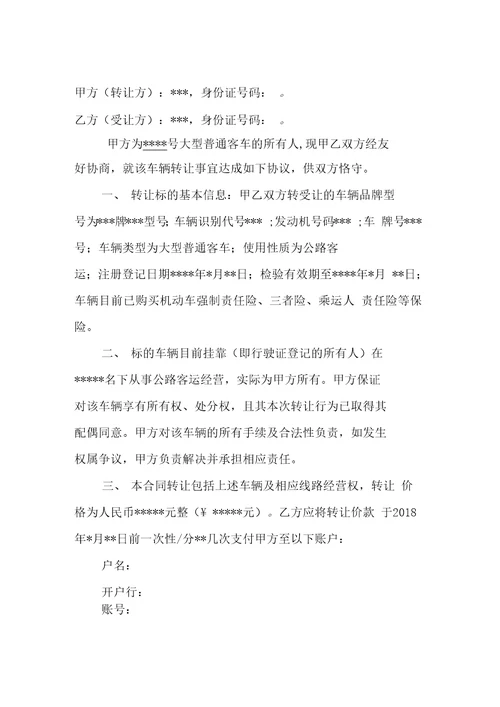 甲方（转让方）：***，身份证号码：　。

乙方（受让方）：***，身份证号码：　。

甲方为****号大型普通客车的所有人，现甲乙双方经友好协商，就该车辆转让事宜达成如下协议，供双方恪守。

一、 转让标的基本信息：甲乙双方转受让的车辆品牌型号为***牌***型号；车辆识别代号*** ；发动机号码*** ；车 牌号***号；车辆类型为大型普通客车；使用性质为公路客运；注册登记日期****年*月**日；检验有效期至****年*月 **日；车辆目前已购买机动车强制责任险、三者险、乘运人 责任险等保险。

二、 标的车辆目前挂靠（即行驶证登记的所有人）在*****名下从事公路客运经营，实际为甲方所有。甲方保证对该车辆享有所有权、处分权，且其本次转让行为已取得其配偶同意。甲方对该车辆的所有手续及合法性负责，如发生权属争议，甲方负责解决并承担相应责任。

三、 本合同转让包括上述车辆及相应线路经营权，转让 价格为人民币*****元整（¥ *****元）。乙方应将转让价款 于2018年*月**日前一次性/分**几次支付甲方至以下账户：

户名：

开户行：
账号：